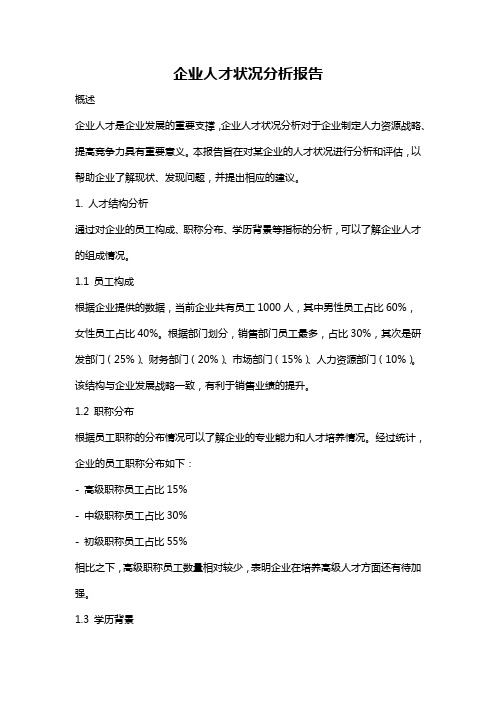 企业人才状况分析报告

概述

企业人才是企业发展的重要支撑，企业人才状况分析对于企业制定人力资源战略、提高竞争力具有重要意义。本报告旨在对某企业的人才状况进行分析和评估，以帮助企业了解现状、发现问题，并提出相应的建议。

1. 人才结构分析

通过对企业的员工构成、职称分布、学历背景等指标的分析，可以了解企业人才的组成情况。

1.1 员工构成

根据企业提供的数据，当前企业共有员工 1000 人，其中男性员工占比 60%，女性员工占比 40%。根据部门划分，销售部门员工最多，占比 30%，其次是研发部门（25%）、财务部门（20%）、市场部门（15%）、人力资源部门（10%）。该结构与企业发展战略一致，有利于销售业绩的提升。

1.2 职称分布

根据员工职称的分布情况可以了解企业的专业能力和人才培养情况。经过统计，企业的员工职称分布如下：

- 高级职称员工占比 15%

- 中级职称员工占比 30%

- 初级职称员工占比 55%

相比之下，高级职称员工数量相对较少，表明企业在培养高级人才方面还有待加强。

1.3 学历背景